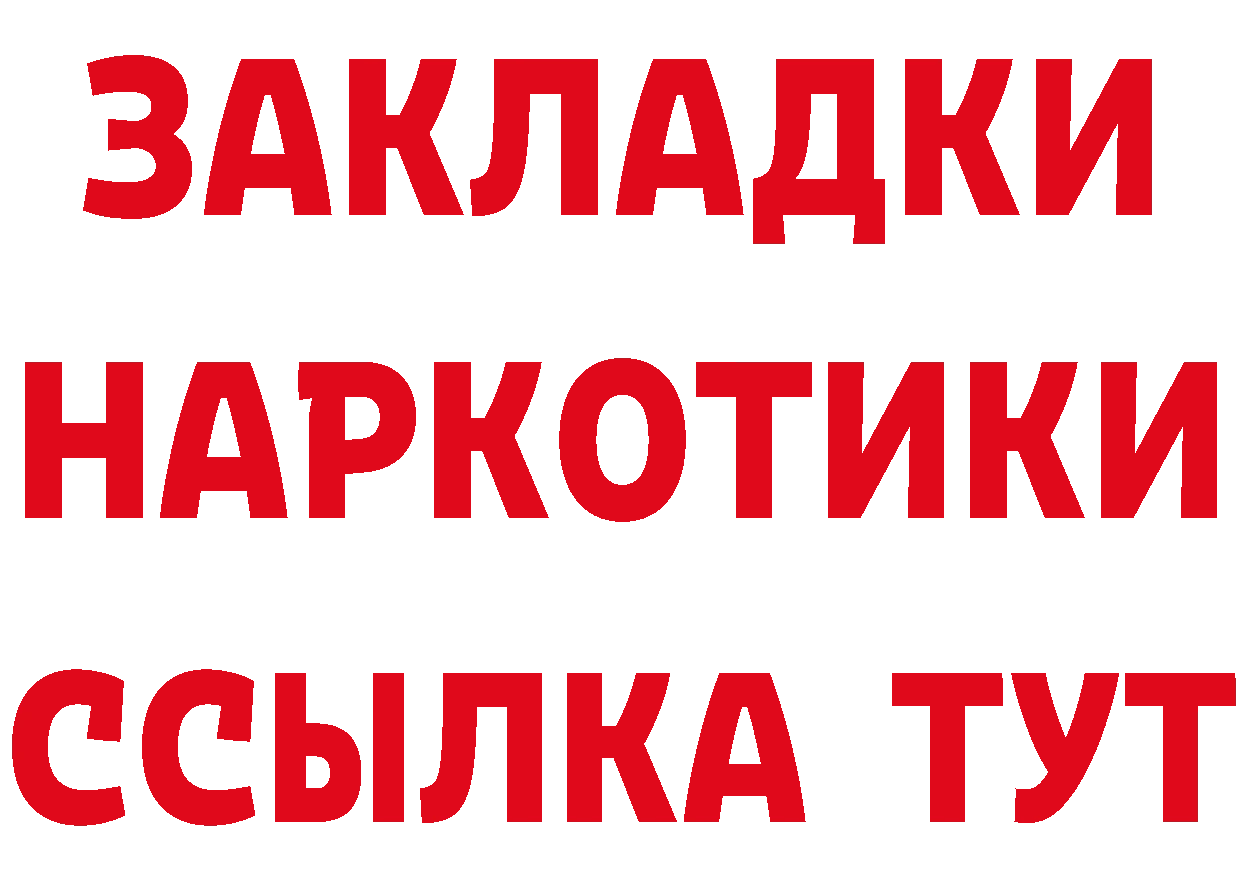 ЗАКЛАДКИ
НАРКОТИКИ
ССЫЛКА ТУТ